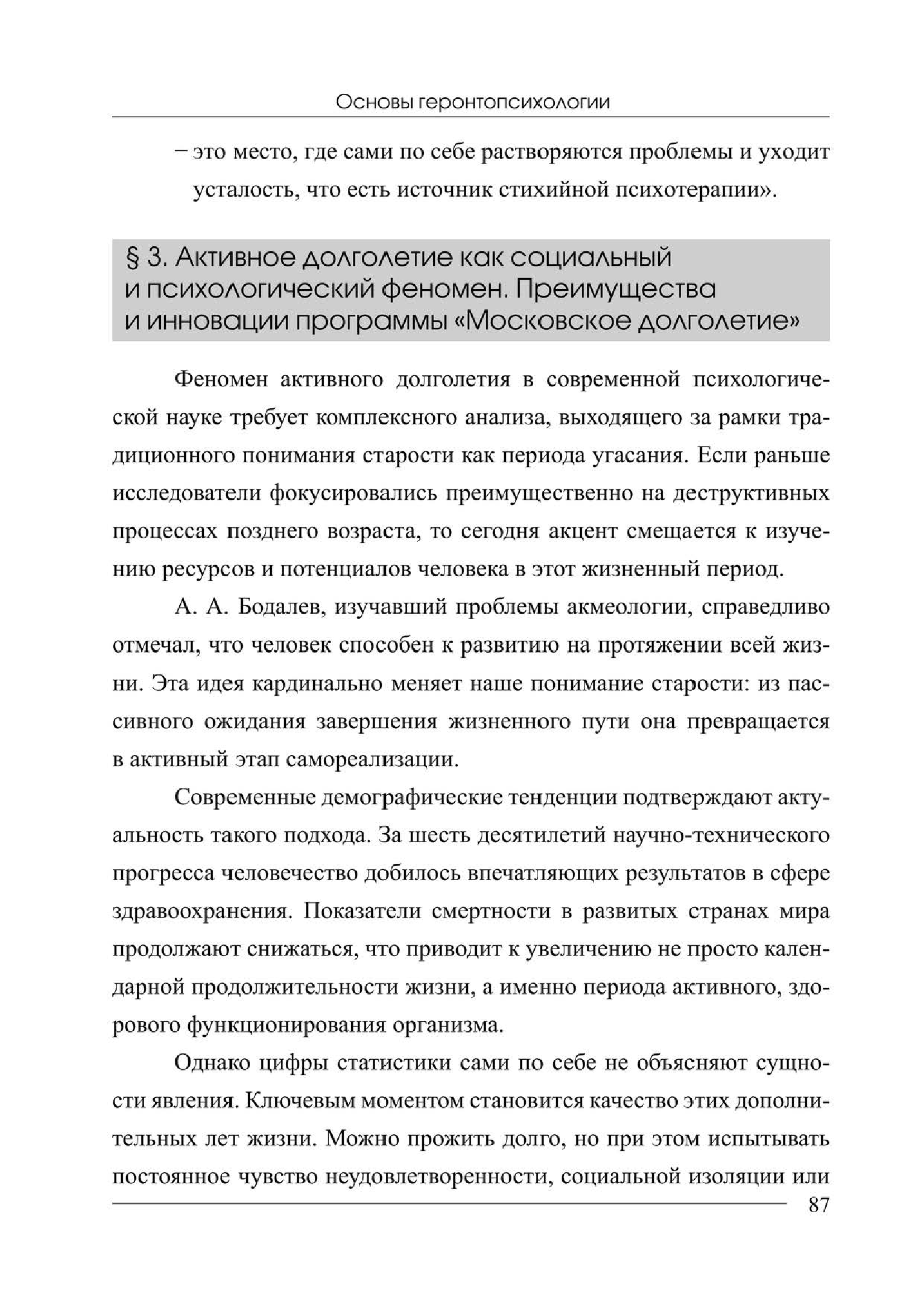 Основы геронтопсихологии

– это место, где сами по себе растворяются проблемы и уходит усталость, что есть источник стихийной психотерапии».

§ 3. Активное долголетие как социальный и психологический феномен. Преимущества и инновации программы «Московское долголетие»

Феномен активного долголетия в современной психологической науке требует комплексного анализа, выходящего за рамки традиционного понимания старости как периода угасания. Если раньше исследователи фокусировались преимущественно на деструктивных процессах позднего возраста, то сегодня акцент смещается к изучению ресурсов и потенциалов человека в этот жизненный период.

А. А. Бодалев, изучавший проблемы акмеологии, справедливо отмечал, что человек способен к развитию на протяжении всей жизни. Эта идея кардинально меняет наше понимание старости: из пассивного ожидания завершения жизненного пути она превращается в активный этап самореализации.

Современные демографические тенденции подтверждают актуальность такого подхода. За шесть десятилетий научно-технического прогресса человечество добилось впечатляющих результатов в сфере здравоохранения. Показатели смертности в развитых странах мира продолжают снижаться, что приводит к увеличению не просто календарной продолжительности жизни, а именно периода активного, здорового функционирования организма.

Однако цифры статистики сами по себе не объясняют сущности явления. Ключевым моментом становится качество этих дополнительных лет жизни. Можно прожить долго, но при этом испытывать постоянное чувство неудовлетворенности, социальной изоляции или

87